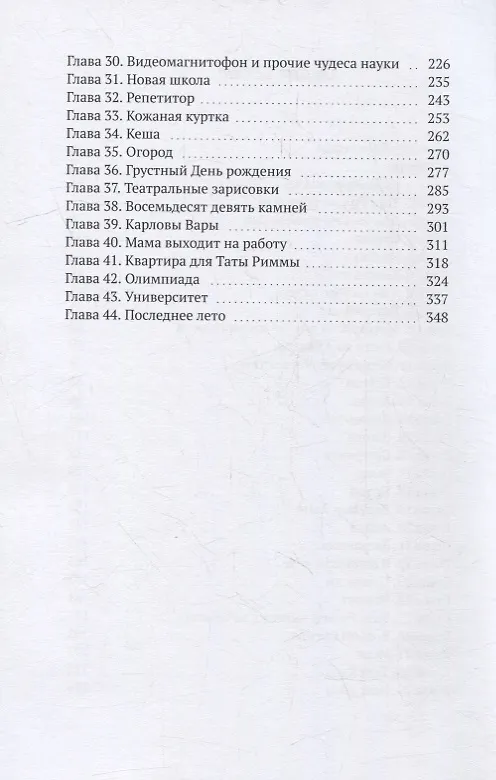 Глава 30. Видеомагнитофон и прочие чудеса науки 226
Глава 31. Новая школа 235
Глава 32. Репетитор 243
Глава 33. Кожаная куртка 253
Глава 34. Кеша 262
Глава 35. Огород 270
Глава 36. Грустный День рождения 277
Глава 37. Театральные зарисовки 285
Глава 38. Восемьдесят девять камней 293
Глава 39. Карловы Вары 301
Глава 40. Мама выходит на работу 311
Глава 41. Квартира для Таты Риммы 318
Глава 42. Олимпиада 324
Глава 43. Университет 337
Глава 44. Последнее лето 348